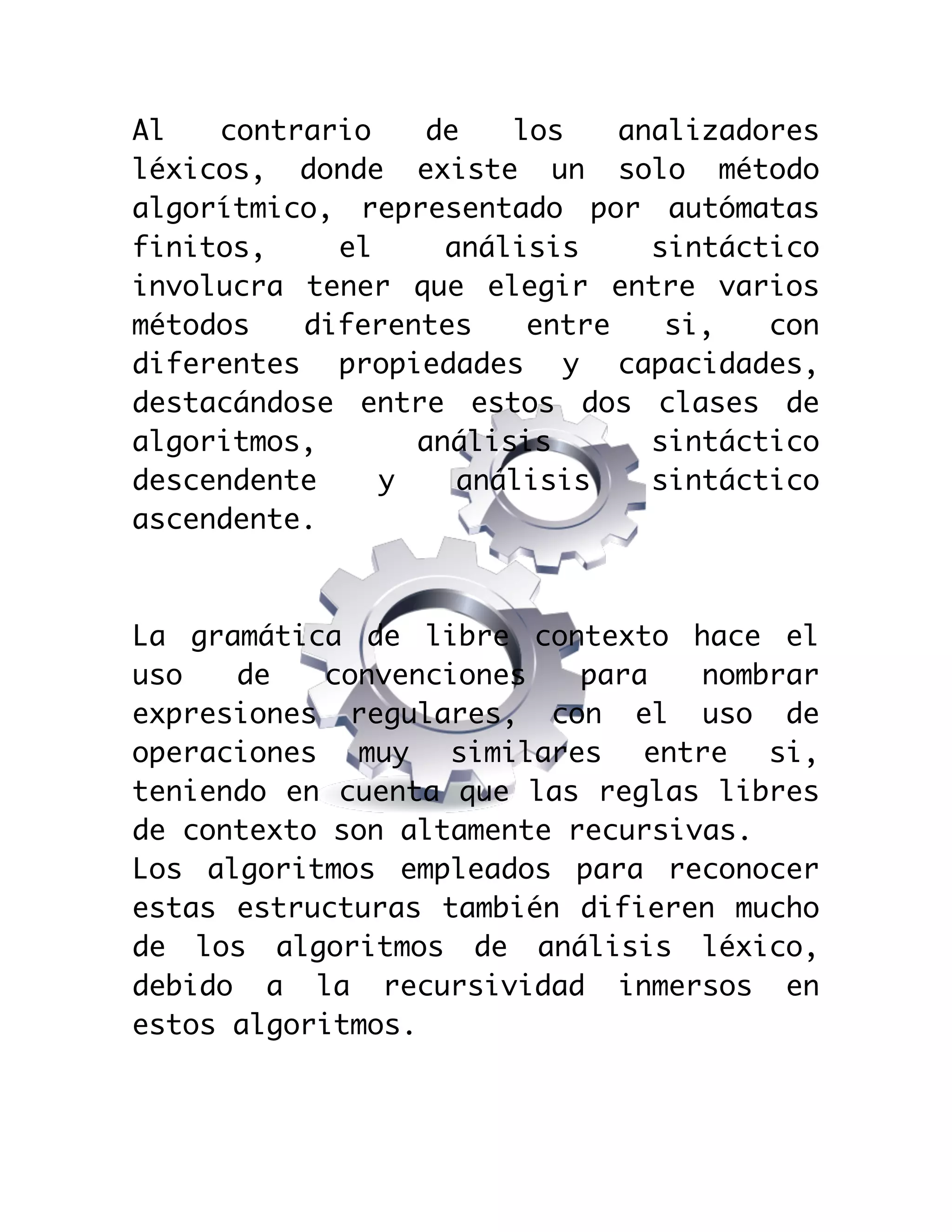 Al contrario de los analizadores léxicos, donde existe un solo método algorítmico, representado por autómatas finitos, el análisis sintáctico involucra tener que elegir entre varios métodos diferentes entre si, con diferentes propiedades y capacidades, destacándose entre estos dos clases de algoritmos, análisis sintáctico descendente y análisis sintáctico ascendente.

La gramática de libre contexto hace el uso de convenciones para nombrar expresiones regulares, con el uso de operaciones muy similares entre si, teniendo en cuenta que las reglas libres de contexto son altamente recursivas.
Los algoritmos empleados para reconocer estas estructuras también difieren mucho de los algoritmos de análisis léxico, debido a la recursividad inmersos en estos algoritmos.